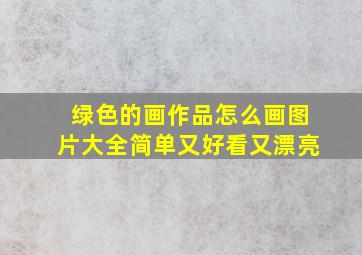 绿色的画作品怎么画图片大全简单又好看又漂亮